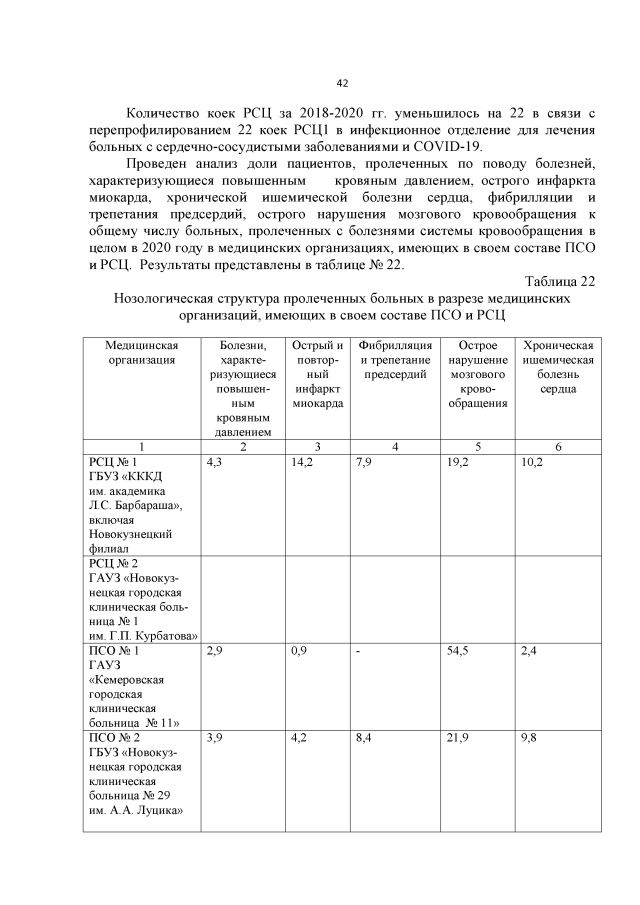 42

Количество коек РСЦ за 2018-2020 гг. уменьшилось на 22 в связи с перепрофилированием 22 коек РСЦ1 в инфекционное отделение для лечения больных с сердечно-сосудистыми заболеваниями и COVID-19.

Проведен анализ доли пациентов, пролеченных по поводу болезней, характеризующиеся повышенным кровяным давлением, острого инфаркта миокарда, хронической ишемической болезни сердца, фибрилляции и трепетания предсердий, острого нарушения мозгового кровообращения к общему числу больных, пролеченных с болезнями системы кровообращения в целом в 2020 году в медицинских организациях, имеющих в своем составе ПСО и РСЦ. Результаты представлены в таблице № 22.

Таблица 22

Нозологическая структура пролеченных больных в разрезе медицинских организаций, имеющих в своем составе ПСО и РСЦ

| Медицинская организация | Болезни, характеризующиеся повышенным кровяным давлением | Острый и повторный инфаркт миокарда | Фибрилляция и трепетание предсердий | Острое нарушение мозгового кровообращения | Хроническая ишемическая болезнь сердца |
|---|---|---|---|---|---|
| 1 | 2 | 3 | 4 | 5 | 6 |
| РСЦ № 1 ГБУЗ «КККД им. академика Л.С. Барбараша», включая Новокузнецкий филиал | 4,3 | 14,2 | 7,9 | 19,2 | 10,2 |
| РСЦ № 2 ГАУЗ «Новокузнецкая городская клиническая больница № 1 им. Г.П. Курбатова» | | | | | |
| ПСО № 1 ГАУЗ «Кемеровская городская клиническая больница № 11» | 2,9 | 0,9 | - | 54,5 | 2,4 |
| ПСО № 2 ГБУЗ «Новокузнецкая городская клиническая больница № 29 им. А.А. Луцика» | 3,9 | 4,2 | 8,4 | 21,9 | 9,8 |